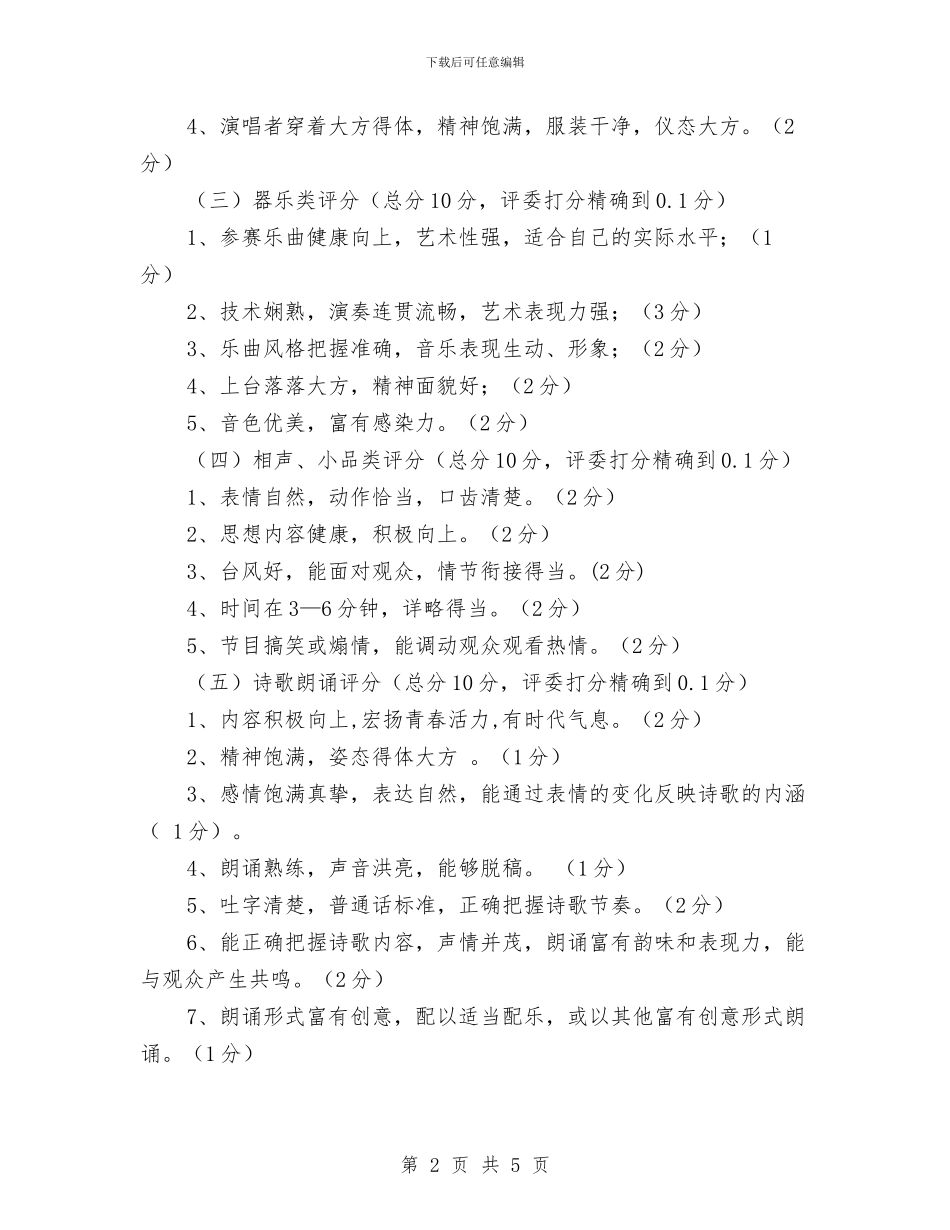 下载后可任意编辑

4、演唱者穿着大方得体，精神饱满，服装干净，仪态大方。（2分）

（三）器乐类评分（总分10分，评委打分精确到0.1分）

1、参赛乐曲健康向上，艺术性强，适合自己的实际水平；（1分）

2、技术娴熟，演奏连贯流畅，艺术表现力强；（3分）

3、乐曲风格把握准确，音乐表现生动、形象；（2分）

4、上台落落大方，精神面貌好；（2分）

5、音色优美，富有感染力。（2分）

（四）相声、小品类评分（总分10分，评委打分精确到0.1分）

1、表情自然，动作恰当，口齿清楚。（2分）

2、思想内容健康，积极向上。（2分）

3、台风好，能面对观众，情节衔接得当。(2分)

4、时间在3—6分钟，详略得当。（2分）

5、节目搞笑或煽情，能调动观众观看热情。（2分）

（五）诗歌朗诵评分（总分10分，评委打分精确到0.1分）

1、内容积极向上,宏扬青春活力,有时代气息。（2分）

2、精神饱满，姿态得体大方 。（1分）

3、感情饱满真挚，表达自然，能通过表情的变化反映诗歌的内涵（ 1分）。

4、朗诵熟练，声音洪亮，能够脱稿。 （1分）

5、吐字清楚，普通话标准，正确把握诗歌节奏。（2分）

6、能正确把握诗歌内容，声情并茂，朗诵富有韵味和表现力，能与观众产生共鸣。（2分）

7、朗诵形式富有创意，配以适当配乐，或以其他富有创意形式朗诵。（1分）

第 2 页 共 5 页